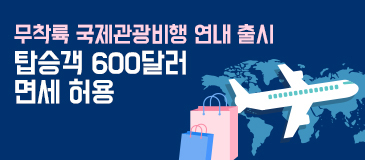 무착륙 국제관광비행 연내 출시
탑승객 600달러
면세 허용